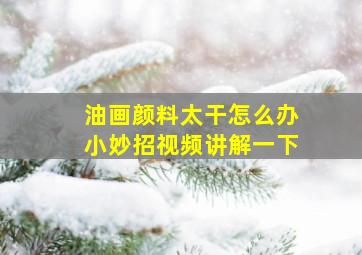 油画颜料太干怎么办
小妙招视频讲解一下